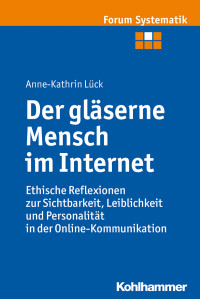 Forum Systematik

Anne-Kathrin Lück

Der gläserne Mensch im Internet

Ethische Reflexionen zur Sichtbarkeit, Leiblichkeit und Personalität in der Online-Kommunikation

Kohlhammer